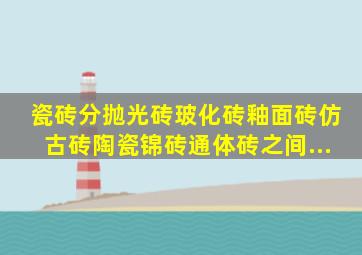 瓷砖分抛光砖玻化砖釉面砖仿古砖陶瓷锦砖通体砖之间...